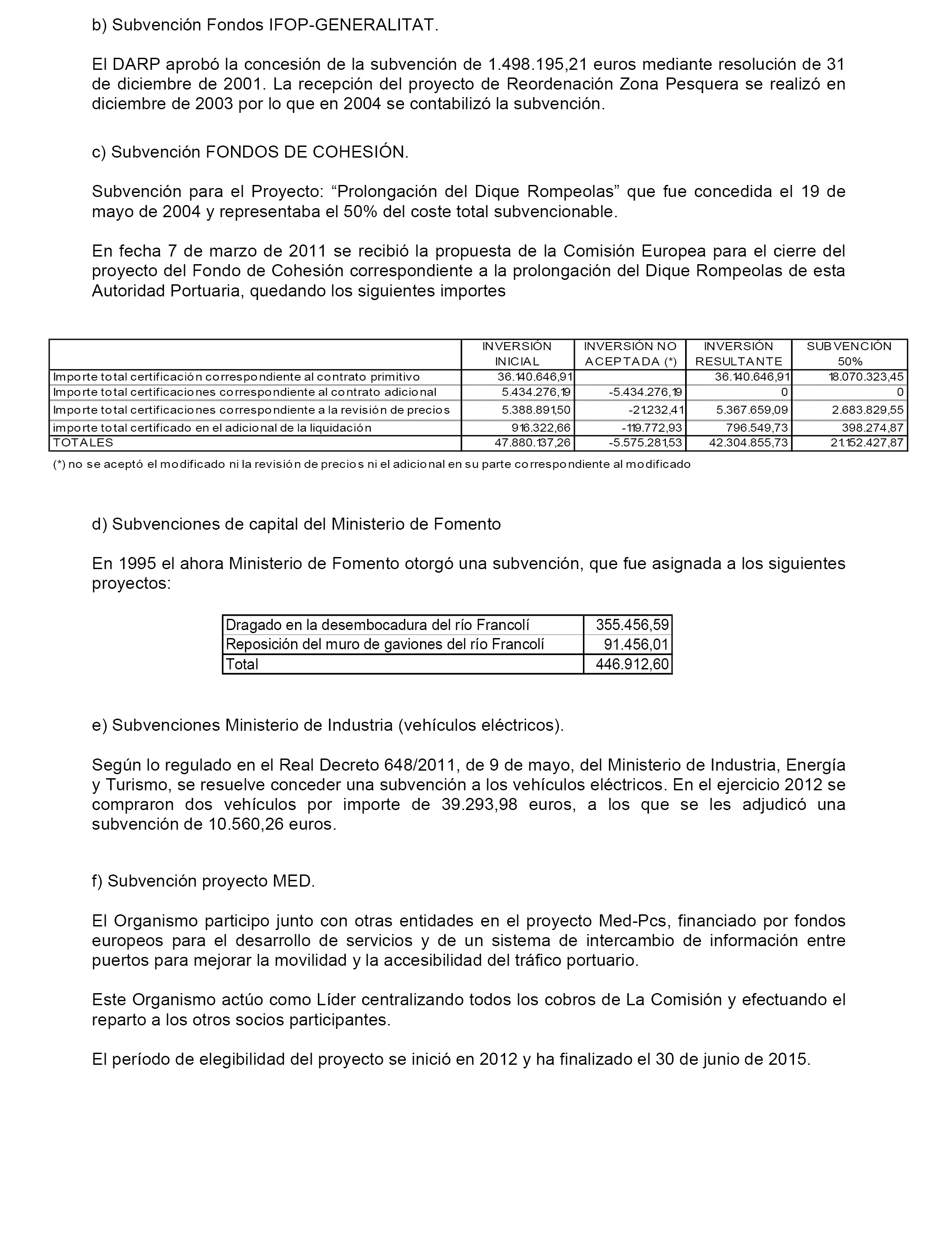 b) Subvención Fondos IFOP-GENERALITAT.

El DARP aprobó la concesión de la subvención de 1.498.195,21 euros mediante resolución de 31 de diciembre de 2001. La recepción del proyecto de Reordenación Zona Pesquera se realizó en diciembre de 2003 por lo que en 2004 se contabilizó la subvención.

c) Subvención FONDOS DE COHESIÓN.

Subvención para el Proyecto: “Prolongación del Dique Rompeolas” que fue concedida el 19 de mayo de 2004 y representaba el 50% del coste total subvencionable.

En fecha 7 de marzo de 2011 se recibió la propuesta de la Comisión Europea para el cierre del proyecto del Fondo de Cohesión correspondiente a la prolongación del Dique Rompeolas de esta Autoridad Portuaria, quedando los siguientes importes

| | INVERSIÓN INICIAL | INVERSIÓN NO ACEPTADA (*) | INVERSIÓN RESULTANTE | SUBVENCIÓN 50% |
|---|---|---|---|---|
| Importe total certificación correspondiente al contrato primitivo | 36.140.646,91 | | 36.140.646,91 | 18.070.323,45 |
| Importe total certificaciones correspondiente al contrato adicional | 5.434.276,19 | -5.434.276,19 | 0 | 0 |
| Importe total certificaciones correspondiente a la revisión de precios | 5.388.891,50 | -21.232,41 | 5.367.659,09 | 2.683.829,55 |
| importe total certificado en el adicional de la liquidación | 916.322,66 | -119.772,93 | 796.549,73 | 398.274,87 |
| TOTALES | 47.880.137,26 | -5.575.281,53 | 42.304.855,73 | 21.152.427,87 |

(*) no se aceptó el modificado ni la revisión de precios ni el adicional en su parte correspondiente al modificado

d) Subvenciones de capital del Ministerio de Fomento

En 1995 el ahora Ministerio de Fomento otorgó una subvención, que fue asignada a los siguientes proyectos:

| Dragado en la desembocadura del río Francolí | 355.456,59 |
|---|---|
| Reposición del muro de gaviones del río Francolí | 91.456,01 |
| Total | 446.912,60 |

e) Subvenciones Ministerio de Industria (vehículos eléctricos).

Según lo regulado en el Real Decreto 648/2011, de 9 de mayo, del Ministerio de Industria, Energía y Turismo, se resuelve conceder una subvención a los vehículos eléctricos. En el ejercicio 2012 se compraron dos vehículos por importe de 39.293,98 euros, a los que se les adjudicó una subvención de 10.560,26 euros.

f) Subvención proyecto MED.

El Organismo participo junto con otras entidades en el proyecto Med-Pcs, financiado por fondos europeos para el desarrollo de servicios y de un sistema de intercambio de información entre puertos para mejorar la movilidad y la accesibilidad del tráfico portuario.

Este Organismo actúo como Líder centralizando todos los cobros de La Comisión y efectuando el reparto a los otros socios participantes.

El período de elegibilidad del proyecto se inició en 2012 y ha finalizado el 30 de junio de 2015.